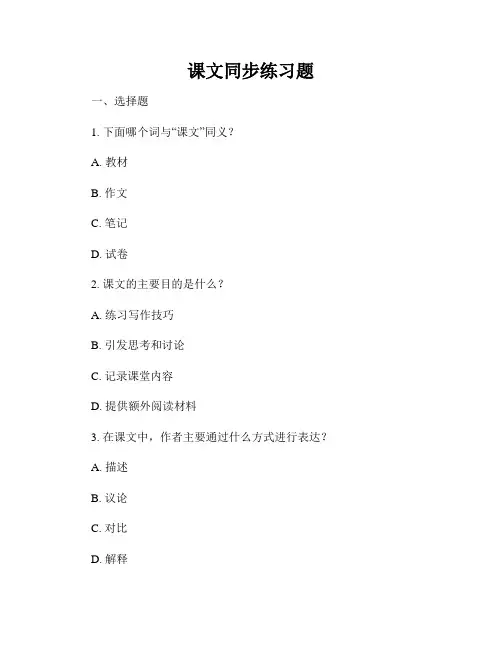 课文同步练习题

一、选择题

1. 下面哪个词与“课文”同义？

A. 教材

B. 作文

C. 笔记

D. 试卷

2. 课文的主要目的是什么？

A. 练习写作技巧

B. 引发思考和讨论

C. 记录课堂内容

D. 提供额外阅读材料

3. 在课文中，作者主要通过什么方式进行表达？

A. 描述

B. 议论

C. 对比

D. 解释